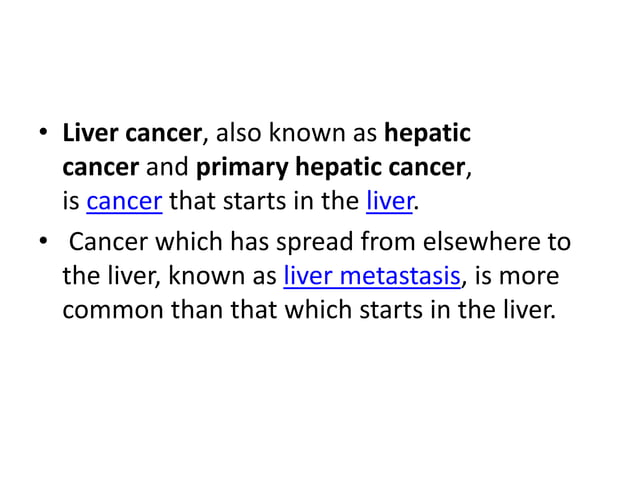 • Liver cancer, also known as hepatic cancer and primary hepatic cancer, is cancer that starts in the liver.

• Cancer which has spread from elsewhere to the liver, known as liver metastasis, is more common than that which starts in the liver.